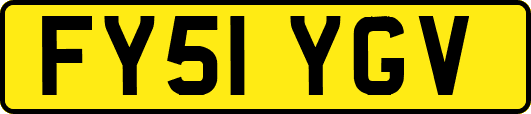 FY51 YGV